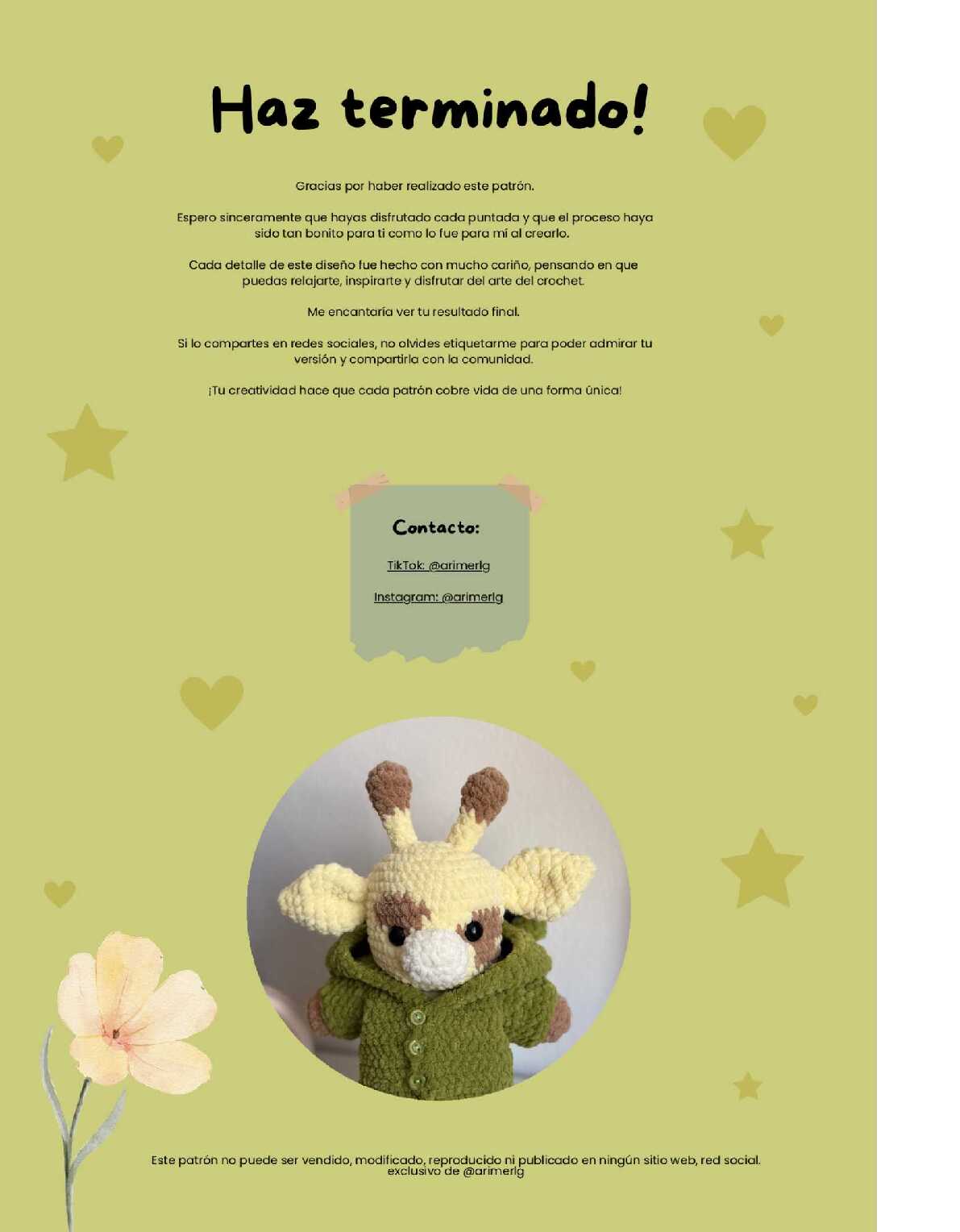 Haz terminado!

Gracias por haber realizado este patrón.

Espero sinceramente que hayas disfrutado cada puntada y que el proceso haya sido tan bonito para ti como lo fue para mí al crearlo.

Cada detalle de este diseño fue hecho con mucho cariño, pensando en que puedas relajarte, inspirarte y disfrutar del arte del crochet.

Me encantaría ver tu resultado final.

Si lo compartes en redes sociales, no olvides etiquetarme para poder admirar tu versión y compartirla con la comunidad.

¡Tu creatividad hace que cada patrón cobre vida de una forma única!

Contacto:

TikTok: @arimerlg

Instagram: @arimerlg

Este patrón no puede ser vendido, modificado, reproducido ni publicado en ningún sitio web, red social.
exclusivo de @arimerlg